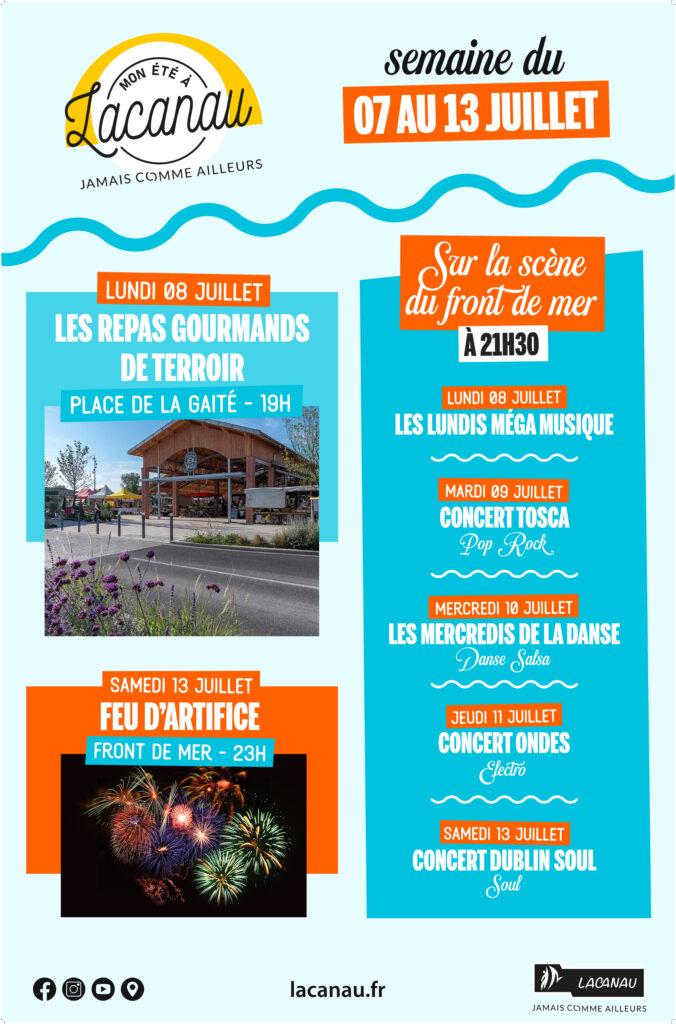 MON ÉTÉ À
Lacanau
JAMAIS COMME AILLEURS

semaine du
07 AU 13 JUILLET

LUNDI 08 JUILLET
LES REPAS GOURMANDS DE TERROIR
PLACE DE LA GAITÉ - 19H

SAMEDI 13 JUILLET
FEU D'ARTIFICE
FRONT DE MER - 23H

Sur la scène du front de mer
À 21H30

LUNDI 08 JUILLET
LES LUNDIS MÉGA MUSIQUE

MARDI 09 JUILLET
CONCERT TOSCA
Pop Rock

MERCREDI 10 JUILLET
LES MERCREDIS DE LA DANSE
Danse Salsa

JEUDI 11 JUILLET
CONCERT ONDES
Electro

SAMEDI 13 JUILLET
CONCERT DUBLIN SOUL
Soul

lacanau.fr

LACANAU
JAMAIS COMME AILLEURS